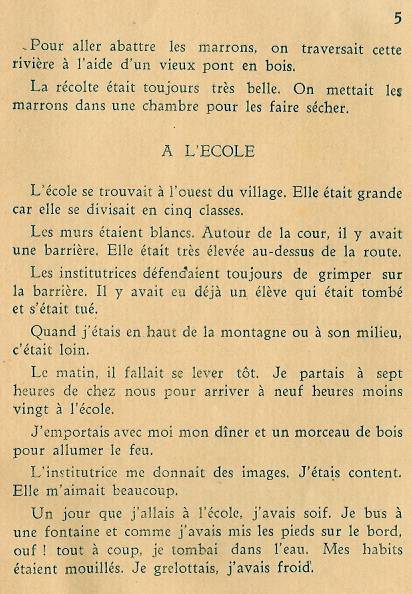 5

Pour aller abattre les marrons, on traversait cette rivière à l'aide d'un vieux pont en bois.

La récolte était toujours très belle. On mettait les marrons dans une chambre pour les faire sécher.

A L'ECOLE

L'école se trouvait à l'ouest du village. Elle était grande car elle se divisait en cinq classes.

Les murs étaient blancs. Autour de la cour, il y avait une barrière. Elle était très élevée au-dessus de la route.

Les institutrices défendaient toujours de grimper sur la barrière. Il y avait eu déjà un élève qui était tombé et s'était tué.

Quand j'étais en haut de la montagne ou à son milieu, c'était loin.

Le matin, il fallait se lever tôt. Je partais à sept heures de chez nous pour arriver à neuf heures moins vingt à l'école.

J'emportais avec moi mon dîner et un morceau de bois pour allumer le feu.

L'institutrice me donnait des images. J'étais content. Elle m'aimait beaucoup.

Un jour que j'allais à l'école, j'avais soif. Je bus à une fontaine et comme j'avais mis les pieds sur le bord, ouf ! tout à coup, je tombai dans l'eau. Mes habits étaient mouillés. Je grelottais, j'avais froid.